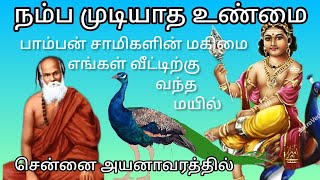 நம்ப முடியாத உண்மை

பாம்பன் சாமிகளின் மகிமை
எங்கள் வீட்டிற்கு
வந்த
மயில்

சென்னை அயனாவரத்தில்